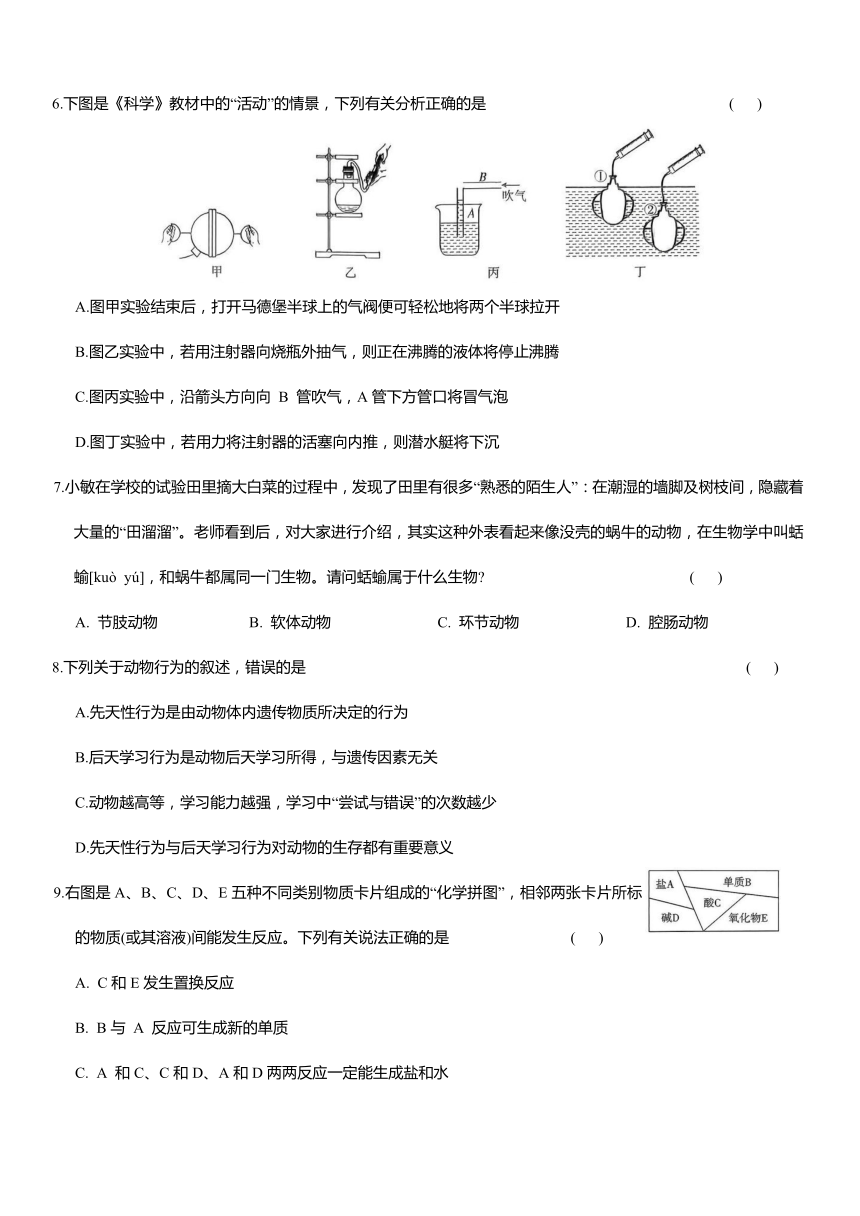 6.下图是《科学》教材中的“活动”的情景，下列有关分析正确的是　　（　）

B
吹气
A
①
②
甲　乙　丙　丁

A.图甲实验结束后，打开马德堡半球上的气阀便可轻松地将两个半球拉开

B.图乙实验中，若用注射器向烧瓶外抽气，则正在沸腾的液体将停止沸腾

C.图丙实验中，沿箭头方向向 B 管吹气，A 管下方管口将冒气泡

D.图丁实验中，若用力将注射器的活塞向内推，则潜水艇将下沉

7.小敏在学校的试验田里摘大白菜的过程中，发现了田里有很多“熟悉的陌生人”：在潮湿的墙脚及树枝间，隐藏着大量的“田溜溜”。老师看到后，对大家进行介绍，其实这种外表看起来像没壳的蜗牛的动物，在生物学中叫蛞蝓[kuò yú]，和蜗牛都属同一门生物。请问蛞蝓属于什么生物?　　（　）

A. 节肢动物　B. 软体动物　C. 环节动物　D. 腔肠动物

8.下列关于动物行为的叙述，错误的是　　（　）

A.先天性行为是由动物体内遗传物质所决定的行为

B.后天学习行为是动物后天学习所得，与遗传因素无关

C.动物越高等，学习能力越强，学习中“尝试与错误”的次数越少

D.先天性行为与后天学习行为对动物的生存都有重要意义

9.右图是 A、B、C、D、E 五种不同类别物质卡片组成的“化学拼图”，相邻两张卡片所标的物质(或其溶液)间能发生反应。下列有关说法正确的是　　（　）

盐A　单质B　酸C　碱D　氧化物E

A. C 和 E 发生置换反应

B. B 与 A 反应可生成新的单质

C. A 和 C、C 和 D、A 和 D 两两反应一定能生成盐和水